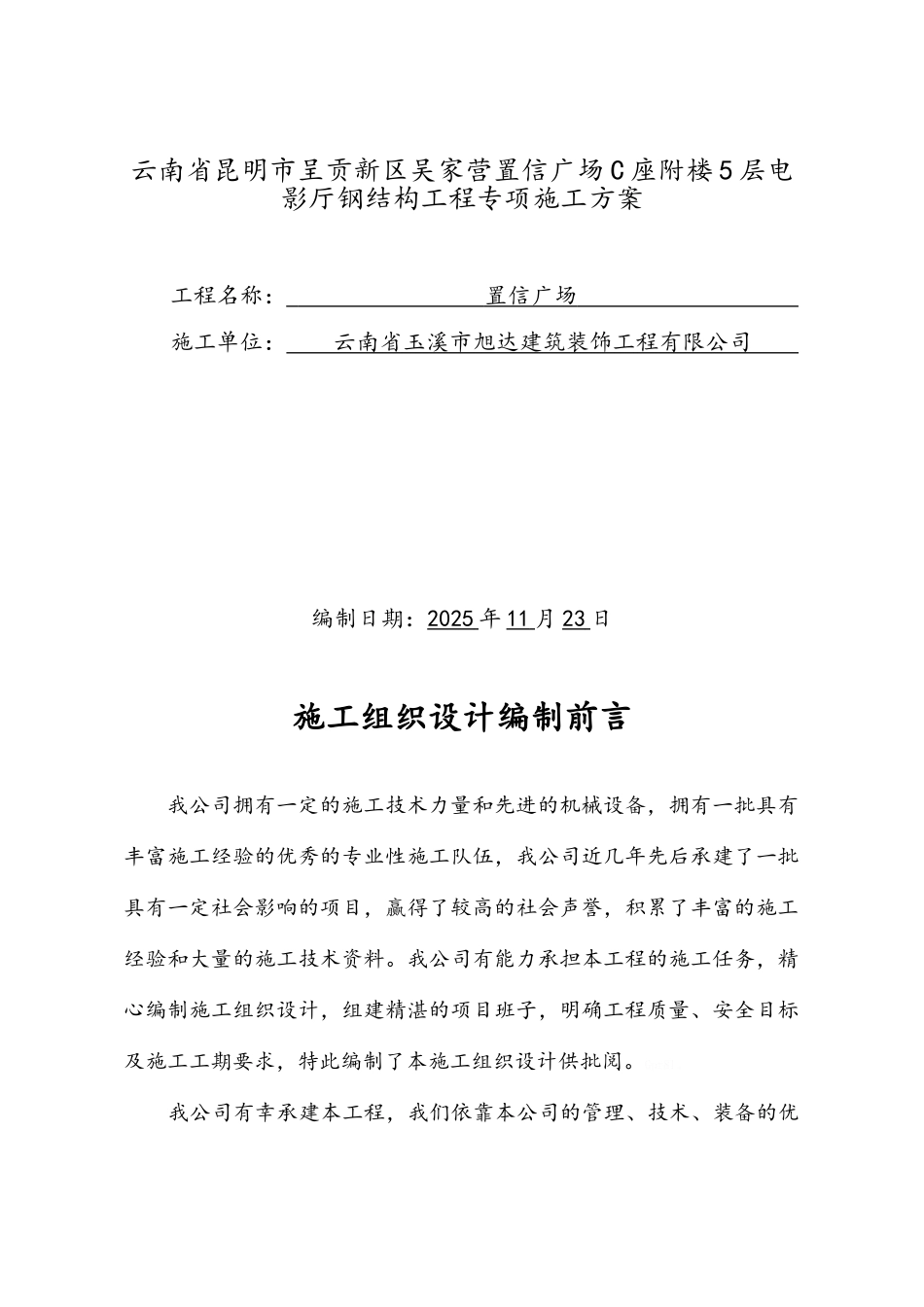 云南省昆明市呈贡新区吴家营置信广场C座附楼5层电影厅钢结构工程专项施工方案

工程名称：置信广场

施工单位：云南省玉溪市旭达建筑装饰工程有限公司

编制日期：2025年11月23日

施工组织设计编制前言

我公司拥有一定的施工技术力量和先进的机械设备，拥有一批具有丰富施工经验的优秀的专业性施工队伍，我公司近几年先后承建了一批具有一定社会影响的项目，赢得了较高的社会声誉，积累了丰富的施工经验和大量的施工技术资料。我公司有能力承担本工程的施工任务，精心编制施工组织设计，组建精湛的项目班子，明确工程质量、安全目标及施工工期要求，特此编制了本施工组织设计供批阅。

我公司有幸承建本工程，我们依靠本公司的管理、技术、装备的优